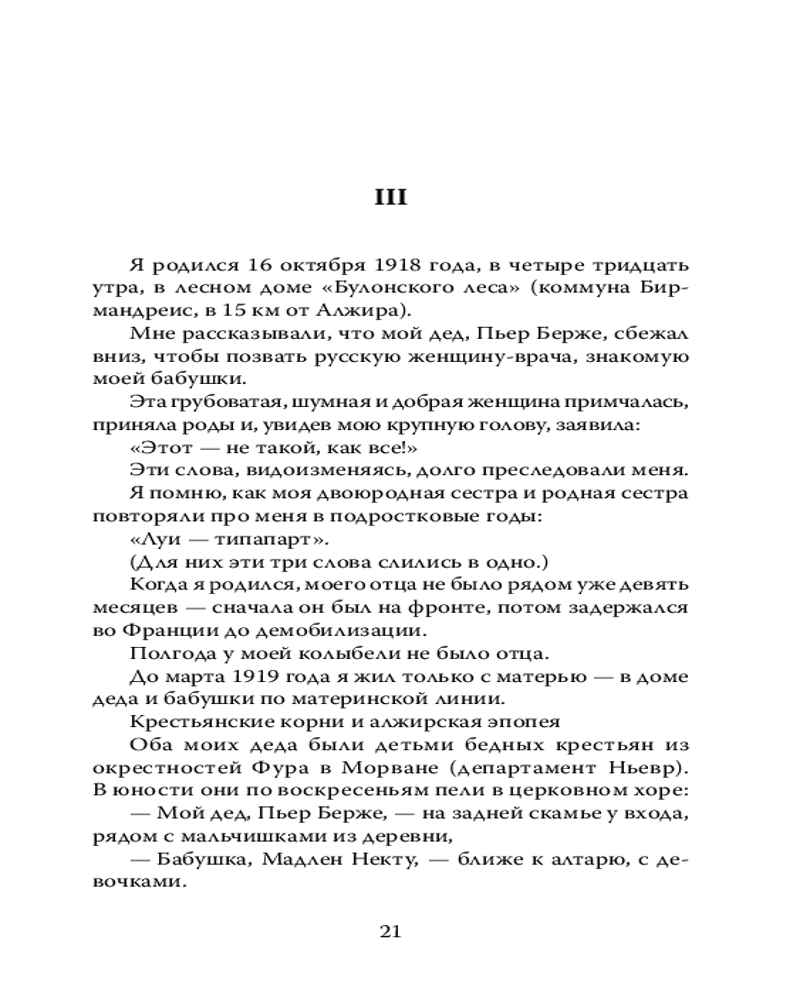 III

Я родился 16 октября 1918 года, в четыре тридцать утра, в лесном доме «Булонского леса» (коммуна Бирмандреис, в 15 км от Алжира).

Мне рассказывали, что мой дед, Пьер Берже, сбежал вниз, чтобы позвать русскую женщину-врача, знакомую моей бабушки.

Эта грубоватая, шумная и добрая женщина примчалась, приняла роды и, увидев мою крупную голову, заявила:

«Этот — не такой, как все!»

Эти слова, видоизменяясь, долго преследовали меня.

Я помню, как моя двоюродная сестра и родная сестра повторяли про меня в подростковые годы:

«Луи — типапарт».

(Для них эти три слова слились в одно.)

Когда я родился, моего отца не было рядом уже девять месяцев — сначала он был на фронте, потом задержался во Франции до демобилизации.

Полгода у моей колыбели не было отца.

До марта 1919 года я жил только с матерью — в доме деда и бабушки по материнской линии.

Крестьянские корни и алжирская эпопея

Оба моих деда были детьми бедных крестьян из окрестностей Фура в Морване (департамент Ньевр). В юности они по воскресеньям пели в церковном хоре:

— Мой дед, Пьер Берже, — на задней скамье у входа, рядом с мальчишками из деревни,

— Бабушка, Мадлен Некту, — ближе к алтарю, с девочками.

21